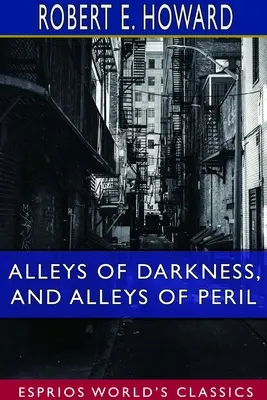 ROBERT E. HOWARD

ALLEYS OF DARKNESS, AND ALLEYS OF PERIL

ESPRIOS WORLD'S CLASSICS